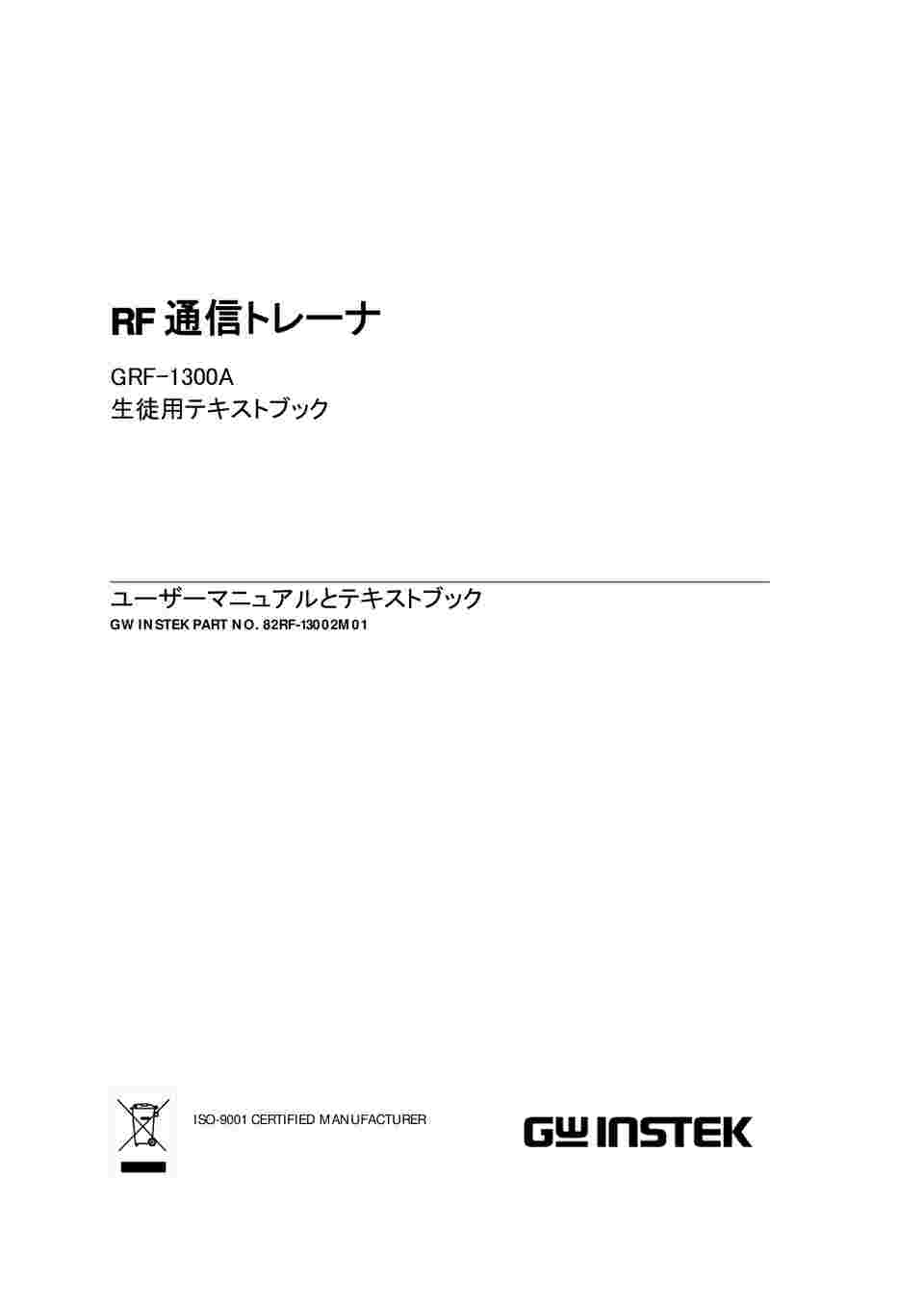 RF 通信トレーナ

GRF-1300A
生徒用テキストブック

ユーザーマニュアルとテキストブック
GW INSTEK PART NO. 82RF-13002M01

ISO-9001 CERTIFIED MANUFACTURER

GW INSTEK